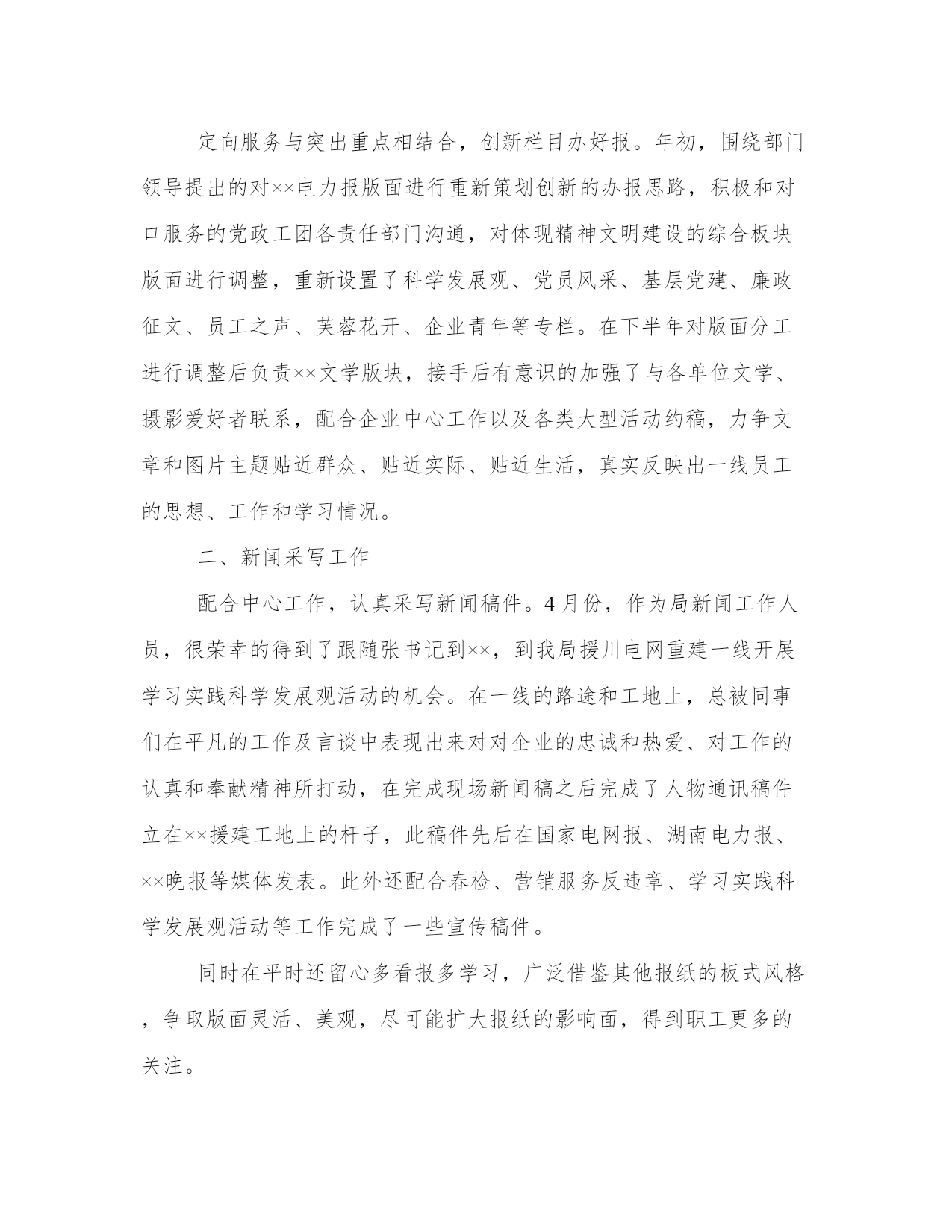 定向服务与突出重点相结合，创新栏目办好报。年初，围绕部门领导提出的对××电力报版面进行重新策划创新的办报思路，积极和对口服务的党政工团各责任部门沟通，对体现精神文明建设的综合板块版面进行调整，重新设置了科学发展观、党员风采、基层党建、廉政征文、员工之声、芙蓉花开、企业青年等专栏。在下半年对版面分工进行调整后负责××文学版块，接手后有意识的加强了与各单位文学、摄影爱好者联系，配合企业中心工作以及各类大型活动约稿，力争文章和图片主题贴近群众、贴近实际、贴近生活，真实反映出一线员工的思想、工作和学习情况。

二、新闻采写工作

配合中心工作，认真采写新闻稿件。4月份，作为局新闻工作人员，很荣幸的得到了跟随张书记到××，到我局援川电网重建一线开展学习实践科学发展观活动的机会。在一线的路途和工地上，总被同事们在平凡的工作及言谈中表现出来对对企业的忠诚和热爱、对工作的认真和奉献精神所打动，在完成现场新闻稿之后完成了人物通讯稿件立在××援建工地上的杆子，此稿件先后在国家电网报、湖南电力报、××晚报等媒体发表。此外还配合春检、营销服务反违章、学习实践科学发展观活动等工作完成了一些宣传稿件。

同时在平时还留心多看报多学习，广泛借鉴其他报纸的板式风格，争取版面灵活、美观，尽可能扩大报纸的影响面，得到职工更多的关注。